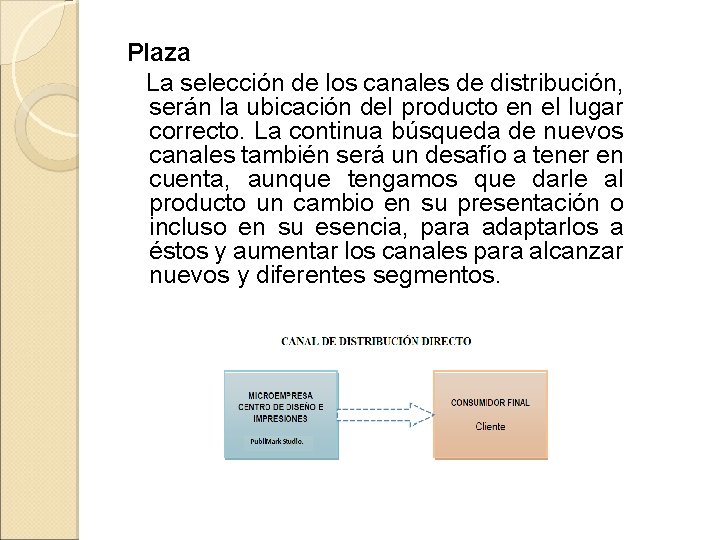 Plaza

La selección de los canales de distribución, serán la ubicación del producto en el lugar correcto. La continua búsqueda de nuevos canales también será un desafío a tener en cuenta, aunque tengamos que darle al producto un cambio en su presentación o incluso en su esencia, para adaptarlos a éstos y aumentar los canales para alcanzar nuevos y diferentes segmentos.

CANAL DE DISTRIBUCIÓN DIRECTO

MICROEMPRESA
CENTRO DE DISEÑO E IMPRESIONES

PubliMark Studio.

CONSUMIDOR FINAL

Cliente